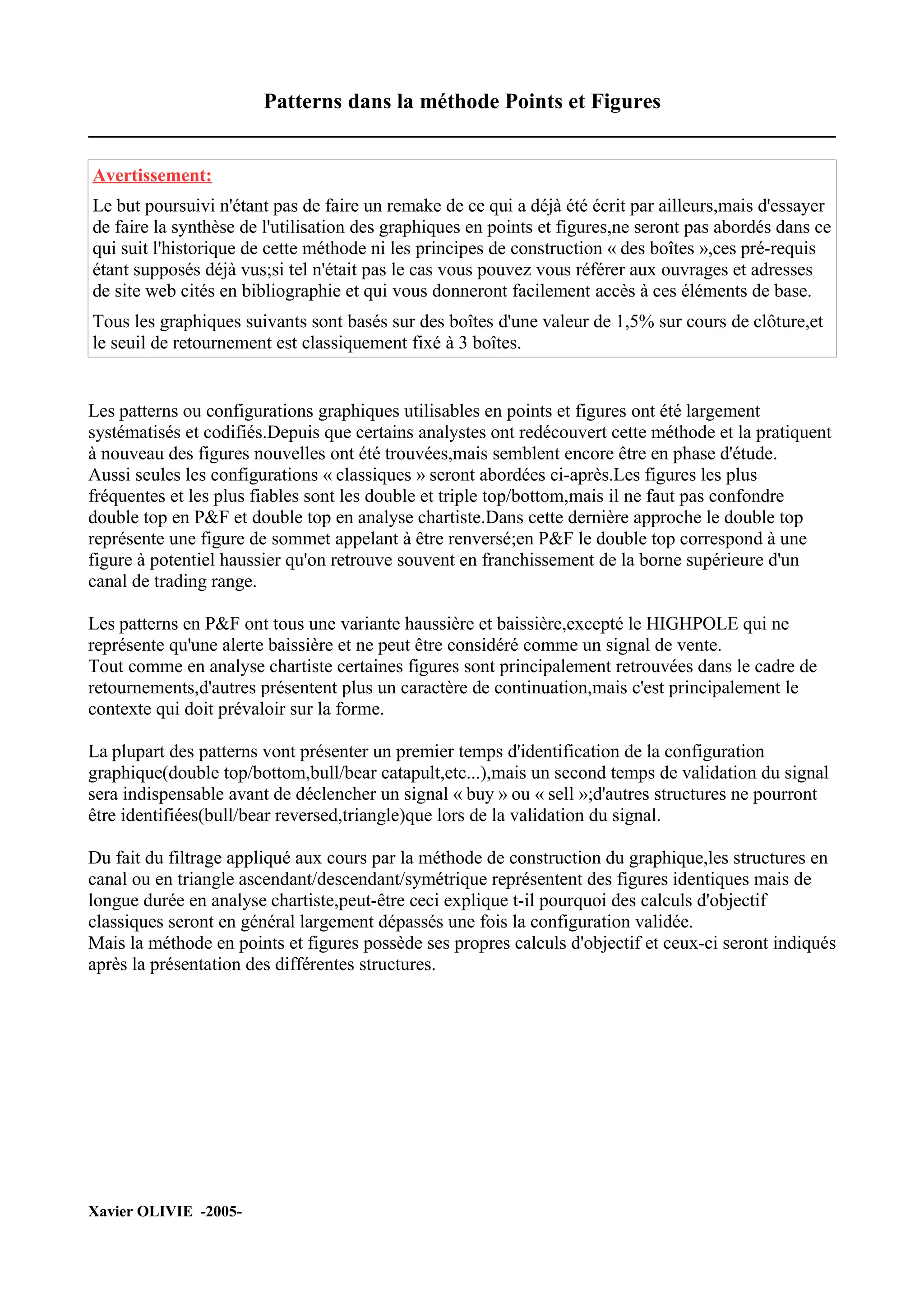 Patterns dans la méthode Points et Figures

Avertissement:

Le but poursuivi n'étant pas de faire un remake de ce qui a déjà été écrit par ailleurs,mais d'essayer de faire la synthèse de l'utilisation des graphiques en points et figures,ne seront pas abordés dans ce qui suit l'historique de cette méthode ni les principes de construction « des boîtes »,ces pré-requis étant supposés déjà vus;si tel n'était pas le cas vous pouvez vous référer aux ouvrages et adresses de site web cités en bibliographie et qui vous donneront facilement accès à ces éléments de base.

Tous les graphiques suivants sont basés sur des boîtes d'une valeur de 1,5% sur cours de clôture,et le seuil de retournement est classiquement fixé à 3 boîtes.

Les patterns ou configurations graphiques utilisables en points et figures ont été largement systématisés et codifiés.Depuis que certains analystes ont redécouvert cette méthode et la pratiquent à nouveau des figures nouvelles ont été trouvées,mais semblent encore être en phase d'étude.
Aussi seules les configurations « classiques » seront abordées ci-après.Les figures les plus fréquentes et les plus fiables sont les double et triple top/bottom,mais il ne faut pas confondre double top en P&F et double top en analyse chartiste.Dans cette dernière approche le double top représente une figure de sommet appelant à être renversé;en P&F le double top correspond à une figure à potentiel haussier qu'on retrouve souvent en franchissement de la borne supérieure d'un canal de trading range.

Les patterns en P&F ont tous une variante haussière et baissière,excepté le HIGHPOLE qui ne représente qu'une alerte baissière et ne peut être considéré comme un signal de vente.
Tout comme en analyse chartiste certaines figures sont principalement retrouvées dans le cadre de retournements,d'autres présentent plus un caractère de continuation,mais c'est principalement le contexte qui doit prévaloir sur la forme.

La plupart des patterns vont présenter un premier temps d'identification de la configuration graphique(double top/bottom,bull/bear catapult,etc...),mais un second temps de validation du signal sera indispensable avant de déclencher un signal « buy » ou « sell »;d'autres structures ne pourront être identifiées(bull/bear reversed,triangle)que lors de la validation du signal.

Du fait du filtrage appliqué aux cours par la méthode de construction du graphique,les structures en canal ou en triangle ascendant/descendant/symétrique représentent des figures identiques mais de longue durée en analyse chartiste,peut-être ceci explique t-il pourquoi des calculs d'objectif classiques seront en général largement dépassés une fois la configuration validée.
Mais la méthode en points et figures possède ses propres calculs d'objectif et ceux-ci seront indiqués après la présentation des différentes structures.

Xavier OLIVIE -2005-